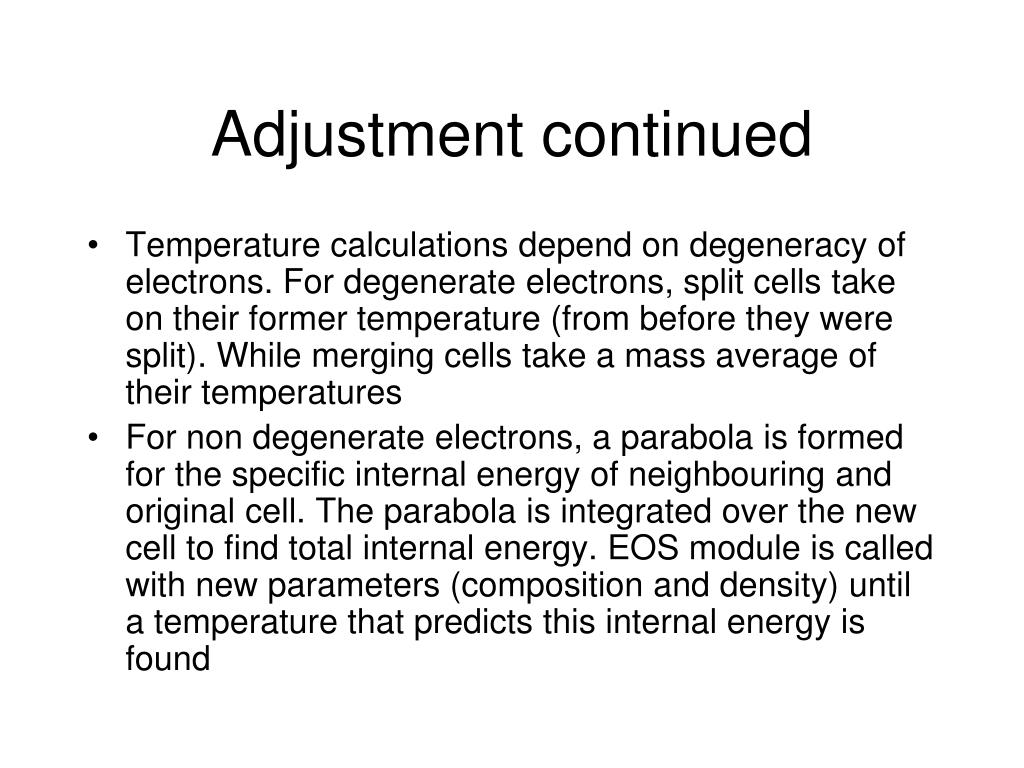 Adjustment continued

• Temperature calculations depend on degeneracy of electrons. For degenerate electrons, split cells take on their former temperature (from before they were split). While merging cells take a mass average of their temperatures

• For non degenerate electrons, a parabola is formed for the specific internal energy of neighbouring and original cell. The parabola is integrated over the new cell to find total internal energy. EOS module is called with new parameters (composition and density) until a temperature that predicts this internal energy is found